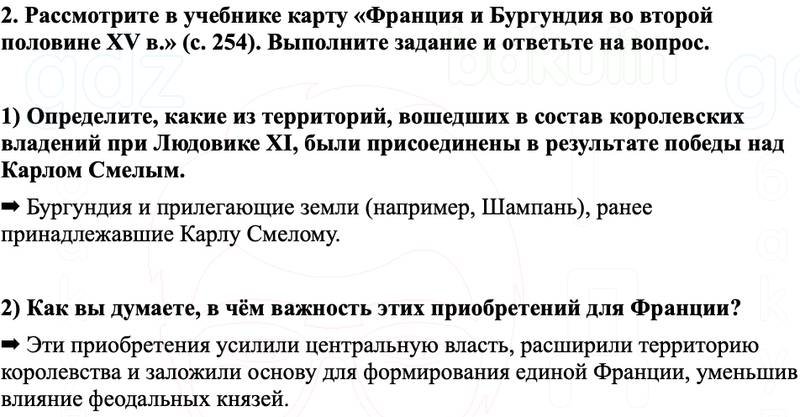 2. Рассмотрите в учебнике карту «Франция и Бургундия во второй половине XV в.» (с. 254). Выполните задание и ответьте на вопрос.

1) Определите, какие из территорий, вошедших в состав королевских владений при Людовике XI, были присоединены в результате победы над Карлом Смелым.

➡ Бургундия и прилегающие земли (например, Шампань), ранее принадлежавшие Карлу Смелому.

2) Как вы думаете, в чём важность этих приобретений для Франции?

➡ Эти приобретения усилили центральную власть, расширили территорию королевства и заложили основу для формирования единой Франции, уменьшив влияние феодальных князей.